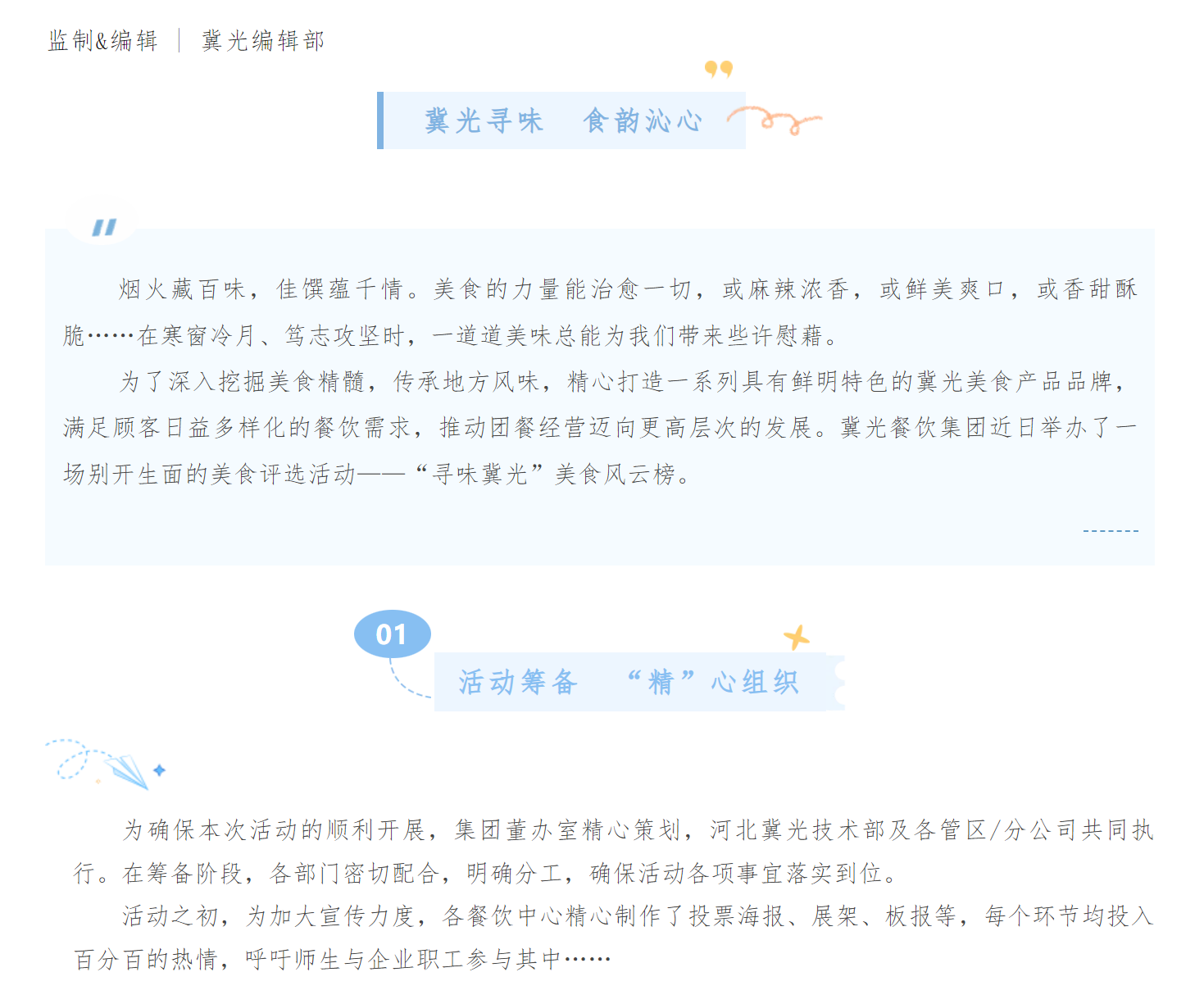 监制&编辑 | 冀光编辑部

冀光寻味 食韵沁心

烟火藏百味，佳馔蕴千情。美食的力量能治愈一切，或麻辣浓香，或鲜美爽口，或香甜酥脆……在寒窗冷月、笃志攻坚时，一道道美味总能为我们带来些许慰藉。

为了深入挖掘美食精髓，传承地方风味，精心打造一系列具有鲜明特色的冀光美食产品品牌，满足顾客日益多样化的餐饮需求，推动团餐经营迈向更高层次的发展。冀光餐饮集团近日举办了一场别开生面的美食评选活动——“寻味冀光”美食风云榜。

01

活动筹备 “精”心组织

为确保本次活动的顺利开展，集团董办室精心策划，河北冀光技术部及各管区/分公司共同执行。在筹备阶段，各部门密切配合，明确分工，确保活动各项事宜落实到位。

活动之初，为加大宣传力度，各餐饮中心精心制作了投票海报、展架、板报等，每个环节均投入百分百的热情，呼吁师生与企业职工参与其中……